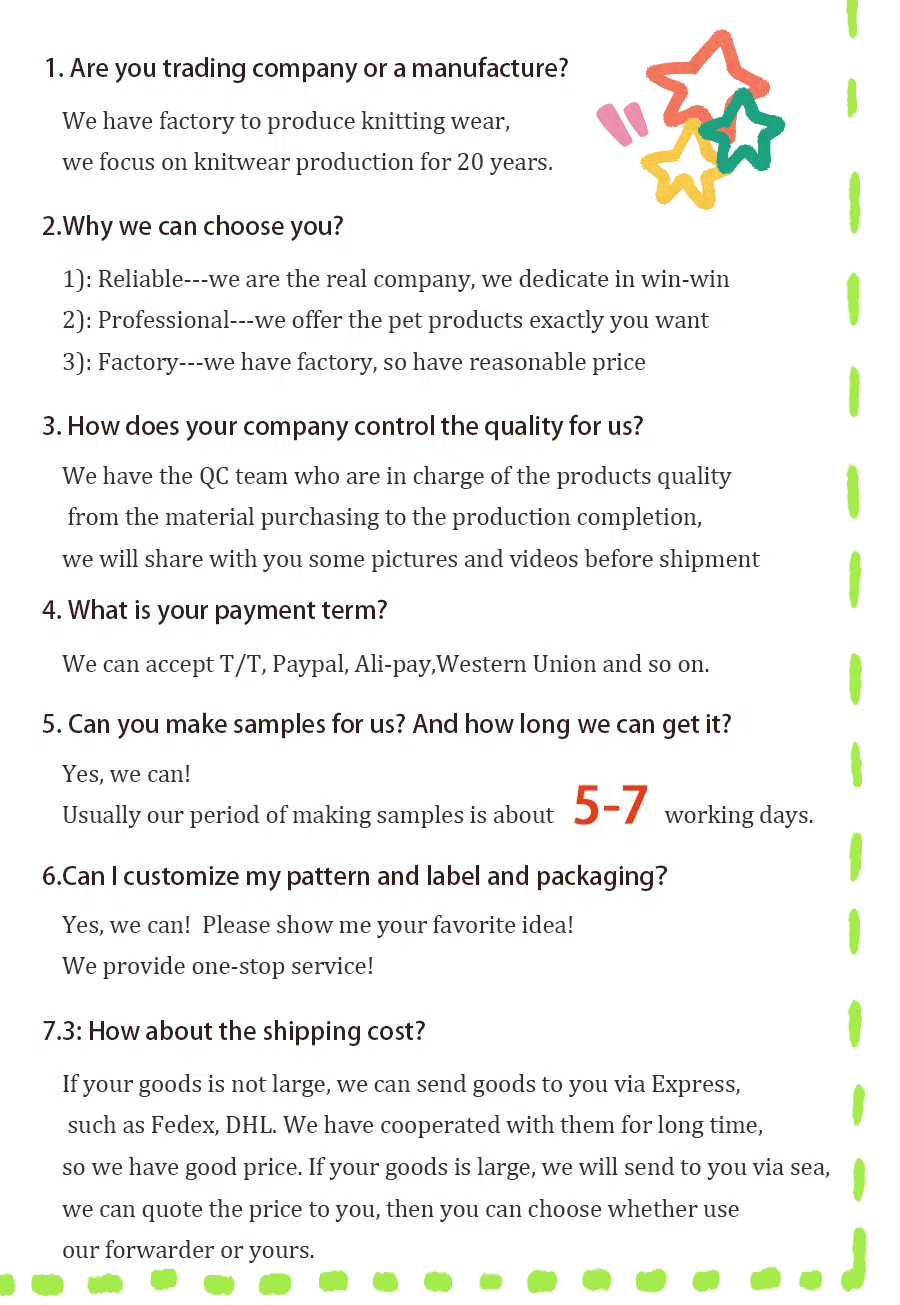 1. Are you trading company or a manufacture?

We have factory to produce knitting wear,
we focus on knitwear production for 20 years.

2.Why we can choose you?

1): Reliable---we are the real company, we dedicate in win-win
2): Professional---we offer the pet products exactly you want
3): Factory---we have factory, so have reasonable price

3. How does your company control the quality for us?

We have the QC team who are in charge of the products quality from the material purchasing to the production completion, we will share with you some pictures and videos before shipment

4. What is your payment term?

We can accept T/T, Paypal, Ali-pay,Western Union and so on.

5. Can you make samples for us? And how long we can get it?

Yes, we can!
Usually our period of making samples is about 5-7 working days.

6.Can I customize my pattern and label and packaging?

Yes, we can! Please show me your favorite idea!
We provide one-stop service!

7.3: How about the shipping cost?

If your goods is not large, we can send goods to you via Express, such as Fedex, DHL. We have cooperated with them for long time, so we have good price. If your goods is large, we will send to you via sea, we can quote the price to you, then you can choose whether use our forwarder or yours.